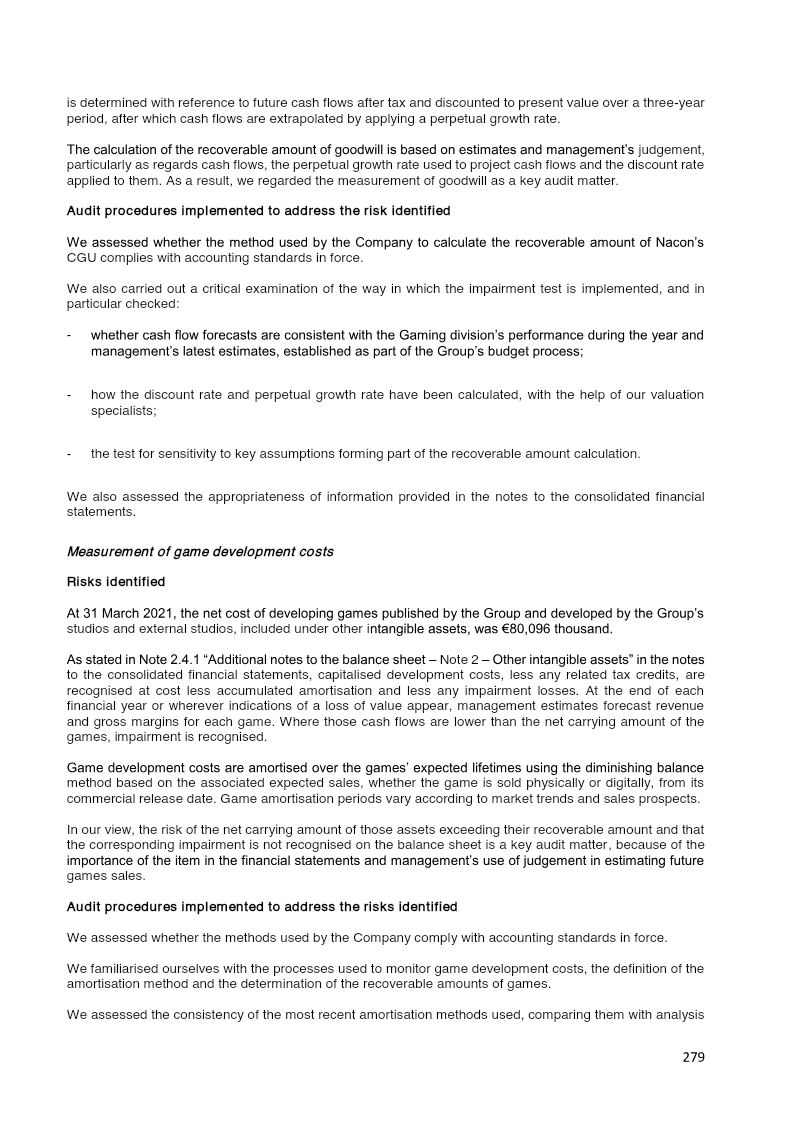 is determined with reference to future cash flows after tax and discounted to present value over a three-year period, after which cash flows are extrapolated by applying a perpetual growth rate.

The calculation of the recoverable amount of goodwill is based on estimates and management's judgement, particularly as regards cash flows, the perpetual growth rate used to project cash flows and the discount rate applied to them. As a result, we regarded the measurement of goodwill as a key audit matter.

Audit procedures implemented to address the risk identified

We assessed whether the method used by the Company to calculate the recoverable amount of Nacon's CGU complies with accounting standards in force.

We also carried out a critical examination of the way in which the impairment test is implemented, and in particular checked:

- whether cash flow forecasts are consistent with the Gaming division's performance during the year and management's latest estimates, established as part of the Group's budget process;

- how the discount rate and perpetual growth rate have been calculated, with the help of our valuation specialists;

- the test for sensitivity to key assumptions forming part of the recoverable amount calculation.

We also assessed the appropriateness of information provided in the notes to the consolidated financial statements.

Measurement of game development costs

Risks identified

At 31 March 2021, the net cost of developing games published by the Group and developed by the Group's studios and external studios, included under other intangible assets, was €80,096 thousand.

As stated in Note 2.4.1 "Additional notes to the balance sheet – Note 2 – Other intangible assets" in the notes to the consolidated financial statements, capitalised development costs, less any related tax credits, are recognised at cost less accumulated amortisation and less any impairment losses. At the end of each financial year or wherever indications of a loss of value appear, management estimates forecast revenue and gross margins for each game. Where those cash flows are lower than the net carrying amount of the games, impairment is recognised.

Game development costs are amortised over the games' expected lifetimes using the diminishing balance method based on the associated expected sales, whether the game is sold physically or digitally, from its commercial release date. Game amortisation periods vary according to market trends and sales prospects.

In our view, the risk of the net carrying amount of those assets exceeding their recoverable amount and that the corresponding impairment is not recognised on the balance sheet is a key audit matter, because of the importance of the item in the financial statements and management's use of judgement in estimating future games sales.

Audit procedures implemented to address the risks identified

We assessed whether the methods used by the Company comply with accounting standards in force.

We familiarised ourselves with the processes used to monitor game development costs, the definition of the amortisation method and the determination of the recoverable amounts of games.

We assessed the consistency of the most recent amortisation methods used, comparing them with analysis

279